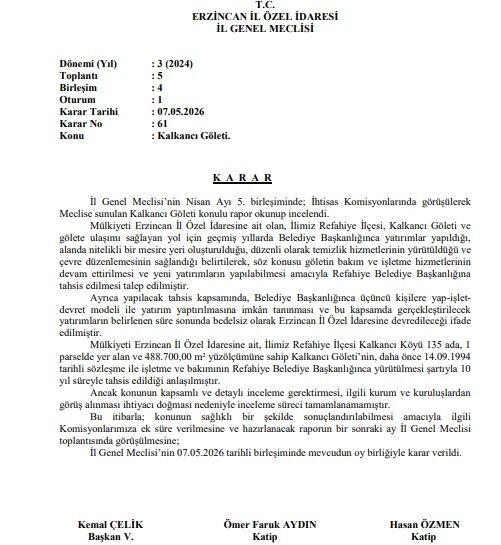 T.C.
ERZİNCAN İL ÖZEL İDARESİ
İL GENEL MECLİSİ

Dönemi (Yıl) : 3 (2024)
Toplantı : 5
Birleşim : 4
Oturum : 1
Karar Tarihi : 07.05.2026
Karar No : 61
Konu : Kalkancı Göleti.

K A R A R

İl Genel Meclisi'nin Nisan Ayı 5. birleşiminde; İhtisas Komisyonlarında görüşülerek Meclise sunulan Kalkancı Göleti konulu rapor okunup incelendi.

Mülkiyeti Erzincan İl Özel İdaresine ait olan, İlimiz Refahiye İlçesi, Kalkancı Göleti ve gölete ulaşımı sağlayan yol için geçmiş yıllarda Belediye Başkanlığınca yatırımlar yapıldığı, alanda nitelikli bir mesire yeri oluşturulduğu, düzenli olarak temizlik hizmetlerinin yürütüldüğü ve çevre düzenlemesinin sağlandığı belirtilerek, söz konusu göletin bakım ve işletme hizmetlerinin devam ettirilmesi ve yeni yatırımların yapılabilmesi amacıyla Refahiye Belediye Başkanlığına tahsis edilmesi talep edilmiştir.

Ayrıca yapılacak tahsis kapsamında, Belediye Başkanlığınca üçüncü kişilere yap-işlet-devret modeli ile yatırım yaptırılmasına imkân tanınması ve bu kapsamda gerçekleştirilecek yatırımların belirlenen süre sonunda bedelsiz olarak Erzincan İl Özel İdaresine devredileceği ifade edilmiştir.

Mülkiyeti Erzincan İl Özel İdaresine ait, İlimiz Refahiye İlçesi Kalkancı Köyü 135 ada, 1 parselde yer alan ve 488.700,00 m² yüzölçümüne sahip Kalkancı Göleti'nin, daha önce 14.09.1994 tarihli sözleşme ile işletme ve bakımının Refahiye Belediye Başkanlığınca yürütülmesi şartıyla 10 yıl süreyle tahsis edildiği anlaşılmıştır.

Ancak konunun kapsamlı ve detaylı inceleme gerektirmesi, ilgili kurum ve kuruluşlardan görüş alınması ihtiyacı doğması nedeniyle inceleme süreci tamamlanamamıştır.

Bu itibarla; konunun sağlıklı bir şekilde sonuçlandırılabilmesi amacıyla ilgili Komisyonlarımıza ek süre verilmesine ve hazırlanacak raporun bir sonraki ay İl Genel Meclisi toplantısında görüşülmesine;

İl Genel Meclisi'nin 07.05.2026 tarihli birleşiminde mevcudun oy birliğiyle karar verildi.

Kemal ÇELİK
Başkan V.

Ömer Faruk AYDIN
Katip

Hasan ÖZMEN
Katip